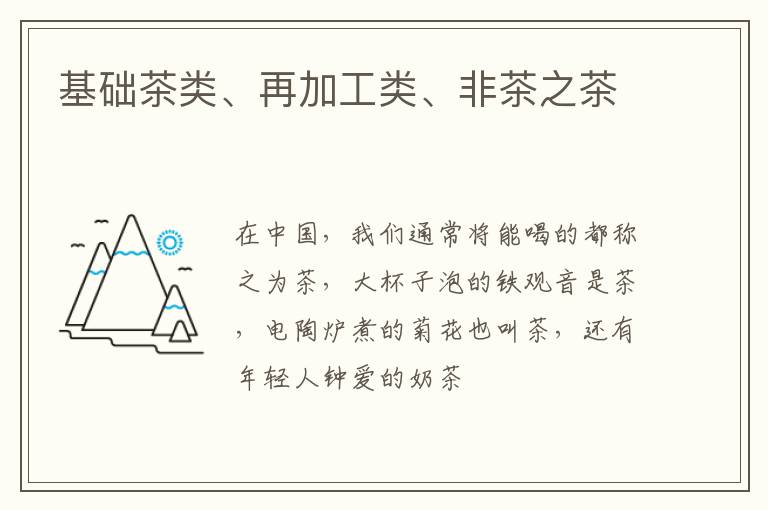 基础茶类、再加工类、非茶之茶

在中国，我们通常将能喝的都称之为茶，大杯子泡的铁观音是茶，电陶炉煮的菊花也叫茶，还有年轻人钟爱的奶茶